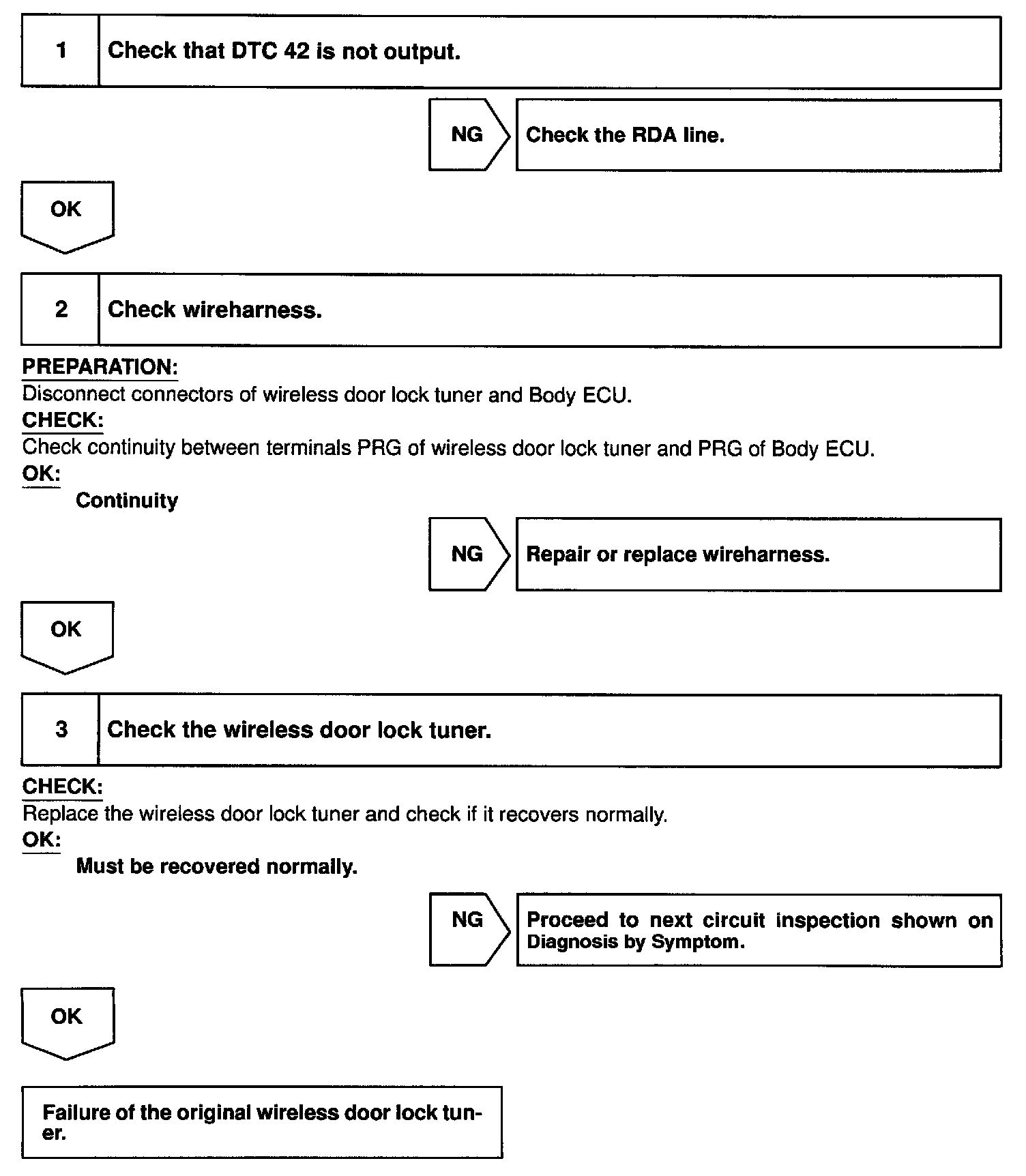 1 Check that DTC 42 is not output.

NG Check the RDA line.

OK

2 Check wireharness.

PREPARATION:
Disconnect connectors of wireless door lock tuner and Body ECU.
CHECK:
Check continuity between terminals PRG of wireless door lock tuner and PRG of Body ECU.
OK:
Continuity

NG Repair or replace wireharness.

OK

3 Check the wireless door lock tuner.

CHECK:
Replace the wireless door lock tuner and check if it recovers normally.
OK:
Must be recovered normally.

NG Proceed to next circuit inspection shown on Diagnosis by Symptom.

OK

Failure of the original wireless door lock tuner.